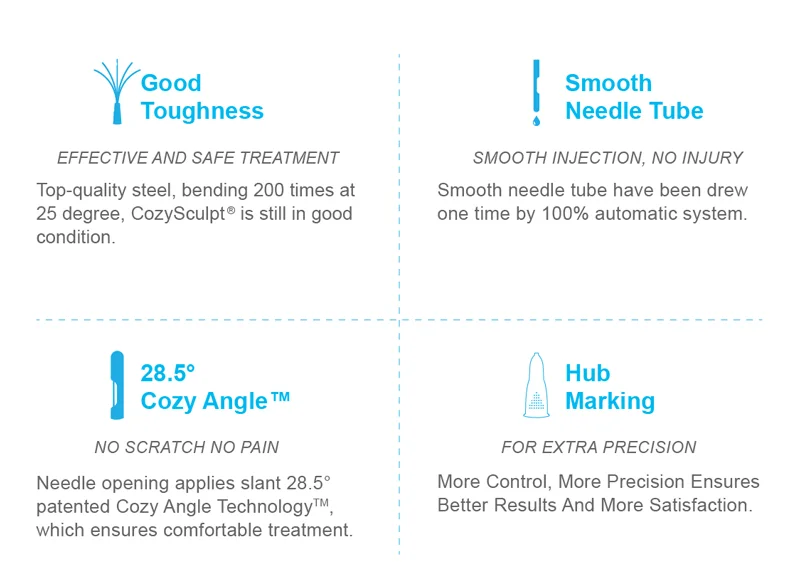 Good
Toughness

EFFECTIVE AND SAFE TREATMENT

Top-quality steel, bending 200 times at 25 degree, CozySculpt® is still in good condition.

Smooth
Needle Tube

SMOOTH INJECTION, NO INJURY

Smooth needle tube have been drew one time by 100% automatic system.

28.5°
Cozy Angle™

NO SCRATCH NO PAIN

Needle opening applies slant 28.5° patented Cozy Angle Technology™, which ensures comfortable treatment.

Hub
Marking

FOR EXTRA PRECISION

More Control, More Precision Ensures Better Results And More Satisfaction.